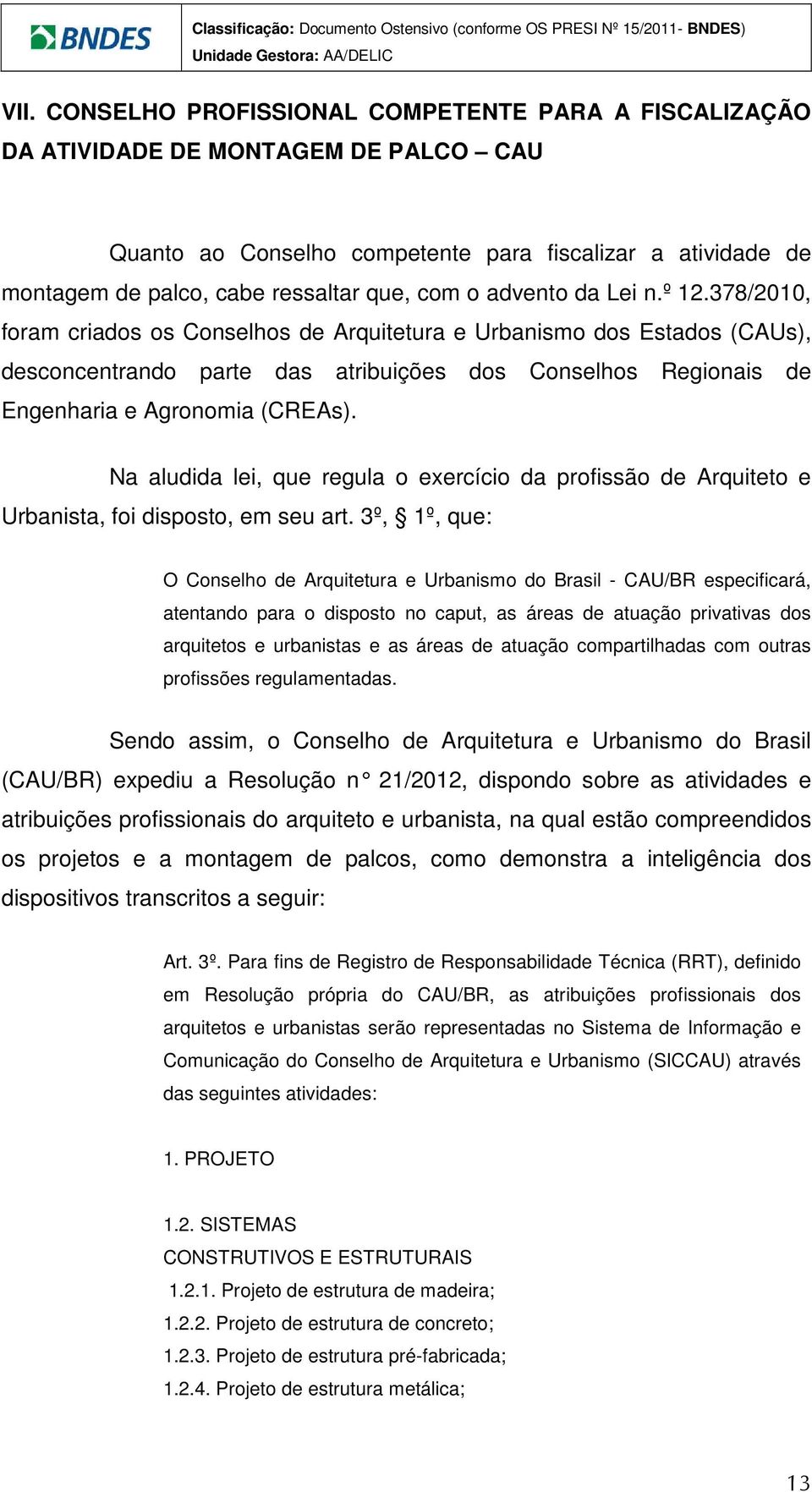 BNDES

Classificação: Documento Ostensivo (conforme OS PRESI Nº 15/2011- BNDES)
Unidade Gestora: AA/DELIC

VII. CONSELHO PROFISSIONAL COMPETENTE PARA A FISCALIZAÇÃO DA ATIVIDADE DE MONTAGEM DE PALCO – CAU

Quanto ao Conselho competente para fiscalizar a atividade de montagem de palco, cabe ressaltar que, com o advento da Lei n.º 12.378/2010, foram criados os Conselhos de Arquitetura e Urbanismo dos Estados (CAUs), desconcentrando parte das atribuições dos Conselhos Regionais de Engenharia e Agronomia (CREAs).

Na aludida lei, que regula o exercício da profissão de Arquiteto e Urbanista, foi disposto, em seu art. 3º, § 1º, que:

O Conselho de Arquitetura e Urbanismo do Brasil - CAU/BR especificará, atentando para o disposto no caput, as áreas de atuação privativas dos arquitetos e urbanistas e as áreas de atuação compartilhadas com outras profissões regulamentadas.

Sendo assim, o Conselho de Arquitetura e Urbanismo do Brasil (CAU/BR) expediu a Resolução n° 21/2012, dispondo sobre as atividades e atribuições profissionais do arquiteto e urbanista, na qual estão compreendidos os projetos e a montagem de palcos, como demonstra a inteligência dos dispositivos transcritos a seguir:

Art. 3º. Para fins de Registro de Responsabilidade Técnica (RRT), definido em Resolução própria do CAU/BR, as atribuições profissionais dos arquitetos e urbanistas serão representadas no Sistema de Informação e Comunicação do Conselho de Arquitetura e Urbanismo (SICCAU) através das seguintes atividades:

1. PROJETO

1.2. SISTEMAS
CONSTRUTIVOS E ESTRUTURAIS
1.2.1. Projeto de estrutura de madeira;
1.2.2. Projeto de estrutura de concreto;
1.2.3. Projeto de estrutura pré-fabricada;
1.2.4. Projeto de estrutura metálica;

13